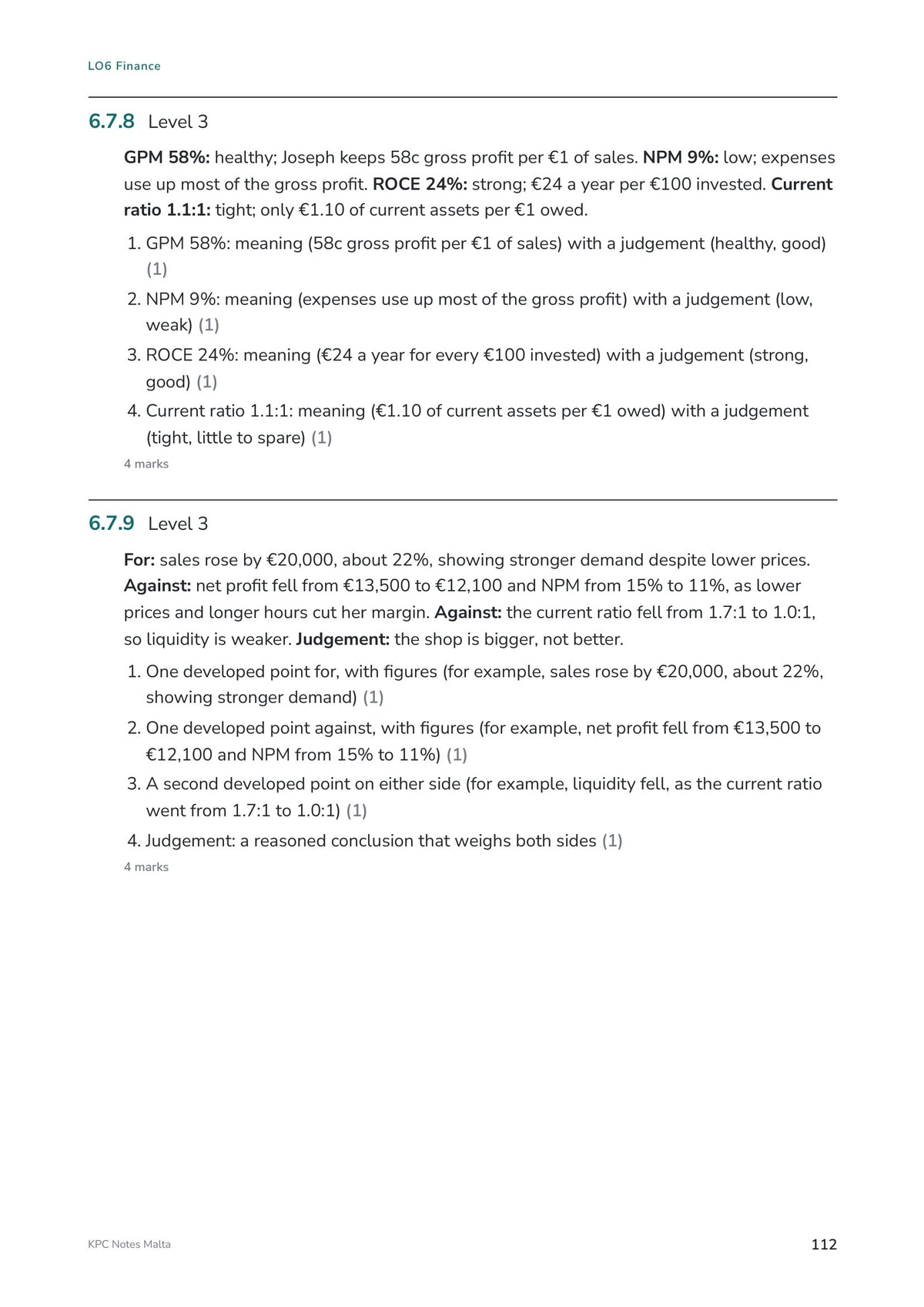 LO6 Finance

6.7.8 Level 3

GPM 58%: healthy; Joseph keeps 58c gross profit per €1 of sales. NPM 9%: low; expenses use up most of the gross profit. ROCE 24%: strong; €24 a year per €100 invested. Current ratio 1.1:1: tight; only €1.10 of current assets per €1 owed.

1. GPM 58%: meaning (58c gross profit per €1 of sales) with a judgement (healthy, good) (1)
2. NPM 9%: meaning (expenses use up most of the gross profit) with a judgement (low, weak) (1)
3. ROCE 24%: meaning (€24 a year for every €100 invested) with a judgement (strong, good) (1)
4. Current ratio 1.1:1: meaning (€1.10 of current assets per €1 owed) with a judgement (tight, little to spare) (1)

4 marks

6.7.9 Level 3

For: sales rose by €20,000, about 22%, showing stronger demand despite lower prices. Against: net profit fell from €13,500 to €12,100 and NPM from 15% to 11%, as lower prices and longer hours cut her margin. Against: the current ratio fell from 1.7:1 to 1.0:1, so liquidity is weaker. Judgement: the shop is bigger, not better.

1. One developed point for, with figures (for example, sales rose by €20,000, about 22%, showing stronger demand) (1)
2. One developed point against, with figures (for example, net profit fell from €13,500 to €12,100 and NPM from 15% to 11%) (1)
3. A second developed point on either side (for example, liquidity fell, as the current ratio went from 1.7:1 to 1.0:1) (1)
4. Judgement: a reasoned conclusion that weighs both sides (1)

4 marks

KPC Notes Malta

112